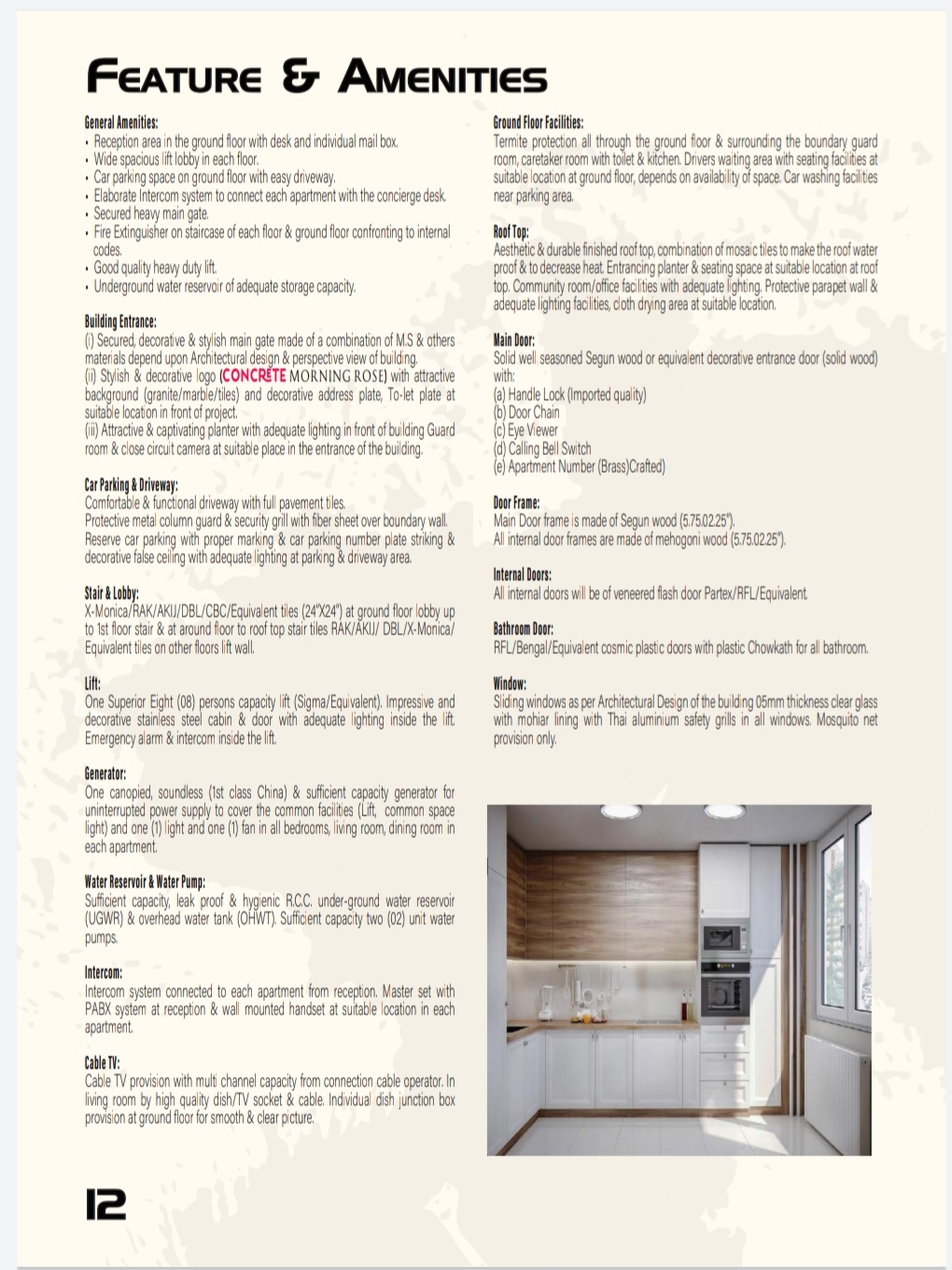 FEATURE & AMENITIES

General Amenities:
• Reception area in the ground floor with desk and individual mail box.
• Wide spacious lift lobby in each floor.
• Car parking space on ground floor with easy driveway.
• Elaborate Intercom system to connect each apartment with the concierge desk.
• Secured heavy main gate.
• Fire Extinguisher on staircase of each floor & ground floor confronting to internal codes.
• Good quality heavy duty lift.
• Underground water reservoir of adequate storage capacity.

Building Entrance:
(i) Secured, decorative & stylish main gate made of a combination of M.S & others materials depend upon Architectural design & perspective view of building.
(ii) Stylish & decorative logo (CONCRETE MORNING ROSE) with attractive background (granite/marble/tiles) and decorative address plate, To-let plate at suitable location in front of project.
(iii) Attractive & captivating planter with adequate lighting in front of building Guard room & close circuit camera at suitable place in the entrance of the building.

Car Parking & Driveway:
Comfortable & functional driveway with full pavement tiles.
Protective metal column guard & security grill with fiber sheet over boundary wall.
Reserve car parking with proper marking & car parking number plate striking & decorative false ceiling with adequate lighting at parking & driveway area.

Stair & Lobby:
X-Monica/RAK/AKIJ/DBL/CBC/Equivalent tiles (24"X24") at ground floor lobby up to 1st floor stair & at around floor to roof top stair tiles RAK/AKIJ/ DBL/X-Monica/ Equivalent tiles on other floors lift wall.

Lift:
One Superior Eight (08) persons capacity lift (Sigma/Equivalent). Impressive and decorative stainless steel cabin & door with adequate lighting inside the lift. Emergency alarm & intercom inside the lift.

Generator:
One canopied, soundless (1st class China) & sufficient capacity generator for uninterrupted power supply to cover the common facilities (Lift, common space light) and one (1) light and one (1) fan in all bedrooms, living room, dining room in each apartment.

Water Reservoir & Water Pump:
Sufficient capacity, leak proof & hygienic R.C.C. under-ground water reservoir (UGWR) & overhead water tank (OHWT). Sufficient capacity two (02) unit water pumps.

Intercom:
Intercom system connected to each apartment from reception. Master set with PABX system at reception & wall mounted handset at suitable location in each apartment.

Cable TV:
Cable TV provision with multi channel capacity from connection cable operator. In living room by high quality dish/TV socket & cable. Individual dish junction box provision at ground floor for smooth & clear picture.

Ground Floor Facilities:
Termite protection all through the ground floor & surrounding the boundary guard room, caretaker room with toilet & kitchen. Drivers waiting area with seating facilities at suitable location at ground floor, depends on availability of space. Car washing facilities near parking area.

Roof Top:
Aesthetic & durable finished roof top, combination of mosaic tiles to make the roof water proof & to decrease heat. Entrancing planter & seating space at suitable location at roof top. Community room/office facilities with adequate lighting. Protective parapet wall & adequate lighting facilities, cloth drying area at suitable location.

Main Door:
Solid well seasoned Segun wood or equivalent decorative entrance door (solid wood) with:
(a) Handle Lock (Imported quality)
(b) Door Chain
(c) Eye Viewer
(d) Calling Bell Switch
(e) Apartment Number (Brass)Crafted)

Door Frame:
Main Door frame is made of Segun wood (5.75.02.25").
All internal door frames are made of mehogoni wood (5.75.02.25").

Internal Doors:
All internal doors will be of veneered flash door Partex/RFL/Equivalent.

Bathroom Door:
RFL/Bengal/Equivalent cosmic plastic doors with plastic Chowkath for all bathroom.

Window:
Sliding windows as per Architectural Design of the building 05mm thickness clear glass with mohiar lining with Thai aluminium safety grills in all windows. Mosquito net provision only.

12